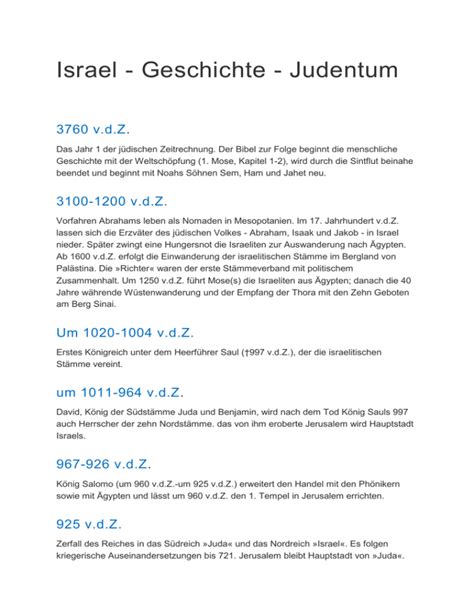 Israel - Geschichte - Judentum

3760 v.d.Z.

Das Jahr 1 der jüdischen Zeitrechnung. Der Bibel zur Folge beginnt die menschliche Geschichte mit der Weltschöpfung (1. Mose, Kapitel 1-2), wird durch die Sintflut beinahe beendet und beginnt mit Noahs Söhnen Sem, Ham und Jahet neu.

3100-1200 v.d.Z.

Vorfahren Abrahams leben als Nomaden in Mesopotanien. Im 17. Jahrhundert v.d.Z. lassen sich die Erzväter des jüdischen Volkes - Abraham, Isaak und Jakob - in Israel nieder. Später zwingt eine Hungersnot die Israeliten zur Auswanderung nach Ägypten. Ab 1600 v.d.Z. erfolgt die Einwanderung der israelitischen Stämme im Bergland von Palästina. Die »Richter« waren der erste Stämmeverband mit politischem Zusammenhalt. Um 1250 v.d.Z. führt Mose(s) die Israeliten aus Ägypten; danach die 40 Jahre währende Wüstenwanderung und der Empfang der Thora mit den Zehn Geboten am Berg Sinai.

Um 1020-1004 v.d.Z.

Erstes Königreich unter dem Heerführer Saul (†997 v.d.Z.), der die israelitischen Stämme vereint.

um 1011-964 v.d.Z.

David, König der Südstämme Juda und Benjamin, wird nach dem Tod König Sauls 997 auch Herrscher der zehn Nordstämme. das von ihm eroberte Jerusalem wird Hauptstadt Israels.

967-926 v.d.Z.

König Salomo (um 960 v.d.Z.-um 925 v.d.Z.) erweitert den Handel mit den Phönikern sowie mit Ägypten und lässt um 960 v.d.Z. den 1. Tempel in Jerusalem errichten.

925 v.d.Z.

Zerfall des Reiches in das Südreich »Juda« und das Nordreich »Israel«. Es folgen kriegerische Auseinandersetzungen bis 721. Jerusalem bleibt Hauptstadt von »Juda«.